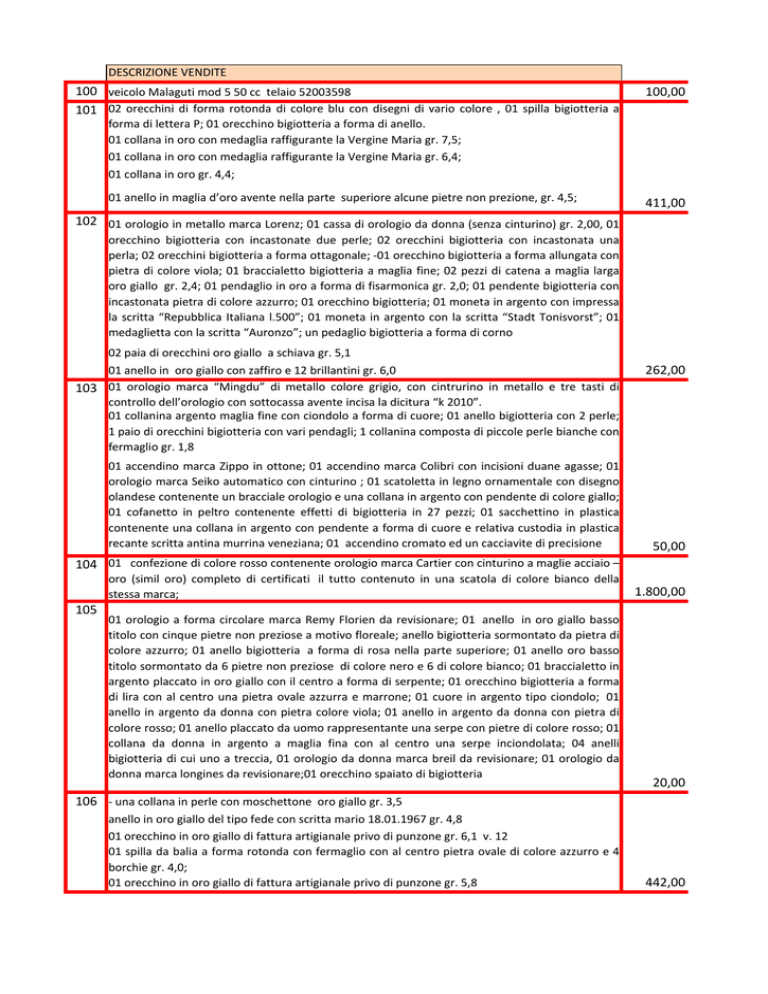 | | DESCRIZIONE VENDITE | |
|---|---|---|
| 100 | veicolo Malaguti mod 5 50 cc telaio 52003598 | 100,00 |
| 101 | 02 orecchini di forma rotonda di colore blu con disegni di vario colore , 01 spilla bigiotteria a forma di lettera P; 01 orecchino bigiotteria a forma di anello. 01 collana in oro con medaglia raffigurante la Vergine Maria gr. 7,5; 01 collana in oro con medaglia raffigurante la Vergine Maria gr. 6,4; 01 collana in oro gr. 4,4; 01 anello in maglia d'oro avente nella parte superiore alcune pietre non prezione, gr. 4,5; | 411,00 |
| 102 | 01 orologio in metallo marca Lorenz; 01 cassa di orologio da donna (senza cinturino) gr. 2,00, 01 orecchino bigiotteria con incastonate due perle; 02 orecchini bigiotteria con incastonata una perla; 02 orecchini bigiotteria a forma ottagonale; -01 orecchino bigiotteria a forma allungata con pietra di colore viola; 01 braccialetto bigiotteria a maglia fine; 02 pezzi di catena a maglia larga oro giallo gr. 2,4; 01 pendaglio in oro a forma di fisarmonica gr. 2,0; 01 pendente bigiotteria con incastonata pietra di colore azzurro; 01 orecchino bigiotteria; 01 moneta in argento con impressa la scritta "Repubblica Italiana l.500"; 01 moneta in argento con la scritta "Stadt Tonisvorst"; 01 medaglietta con la scritta "Auronzo"; un pedaglio bigiotteria a forma di corno 02 paia di orecchini oro giallo a schiava gr. 5,1 01 anello in oro giallo con zaffiro e 12 brillantini gr. 6,0 | 262,00 |
| 103 | 01 orologio marca "Mingdu" di metallo colore grigio, con cintrurino in metallo e tre tasti di controllo dell'orologio con sottocassa avente incisa la dicitura "k 2010". 01 collanina argento maglia fine con ciondolo a forma di cuore; 01 anello bigiotteria con 2 perle; 1 paio di orecchini bigiotteria con vari pendagli; 1 collanina composta di piccole perle bianche con fermaglio gr. 1,8 01 accendino marca Zippo in ottone; 01 accendino marca Colibri con incisioni duane agasse; 01 orologio marca Seiko automatico con cinturino ; 01 scatoletta in legno ornamentale con disegno olandese contenente un bracciale orologio e una collana in argento con pendente di colore giallo; 01 cofanetto in peltro contenente effetti di bigiotteria in 27 pezzi; 01 sacchettino in plastica contenente una collana in argento con pendente a forma di cuore e relativa custodia in plastica recante scritta antina murrina veneziana; 01 accendino cromato ed un cacciavite di precisione | 50,00 |
| 104 | 01 confezione di colore rosso contenente orologio marca Cartier con cinturino a maglie acciaio – oro (simil oro) completo di certificati il tutto contenuto in una scatola di colore bianco della stessa marca; | 1.800,00 |
| 105 | 01 orologio a forma circolare marca Remy Florien da revisionare; 01 anello in oro giallo basso titolo con cinque pietre non preziose a motivo floreale; anello bigiotteria sormontato da pietra di colore azzurro; 01 anello bigiotteria a forma di rosa nella parte superiore; 01 anello oro basso titolo sormontato da 6 pietre non preziose di colore nero e 6 di colore bianco; 01 braccialetto in argento placcato in oro giallo con il centro a forma di serpente; 01 orecchino bigiotteria a forma di lira con al centro una pietra ovale azzurra e marrone; 01 cuore in argento tipo ciondolo; 01 anello in argento da donna con pietra colore viola; 01 anello in argento da donna con pietra di colore rosso; 01 anello placcato da uomo rappresentante una serpe con pietre di colore rosso; 01 collana da donna in argento a maglia fina con al centro una serpe inciondolata; 04 anelli bigiotteria di cui uno a treccia, 01 orologio da donna marca breil da revisionare; 01 orologio da donna marca longines da revisionare;01 orecchino spaiato di bigiotteria | 20,00 |
| 106 | - una collana in perle con moschettone oro giallo gr. 3,5 anello in oro giallo del tipo fede con scritta mario 18.01.1967 gr. 4,8 01 orecchino in oro giallo di fattura artigianale privo di punzone gr. 6,1 v. 12 01 spilla da balia a forma rotonda con fermaglio con al centro pietra ovale di colore azzurro e 4 borchie gr. 4,0; 01 orecchino in oro giallo di fattura artigianale privo di punzone gr. 5,8 | 442,00 |